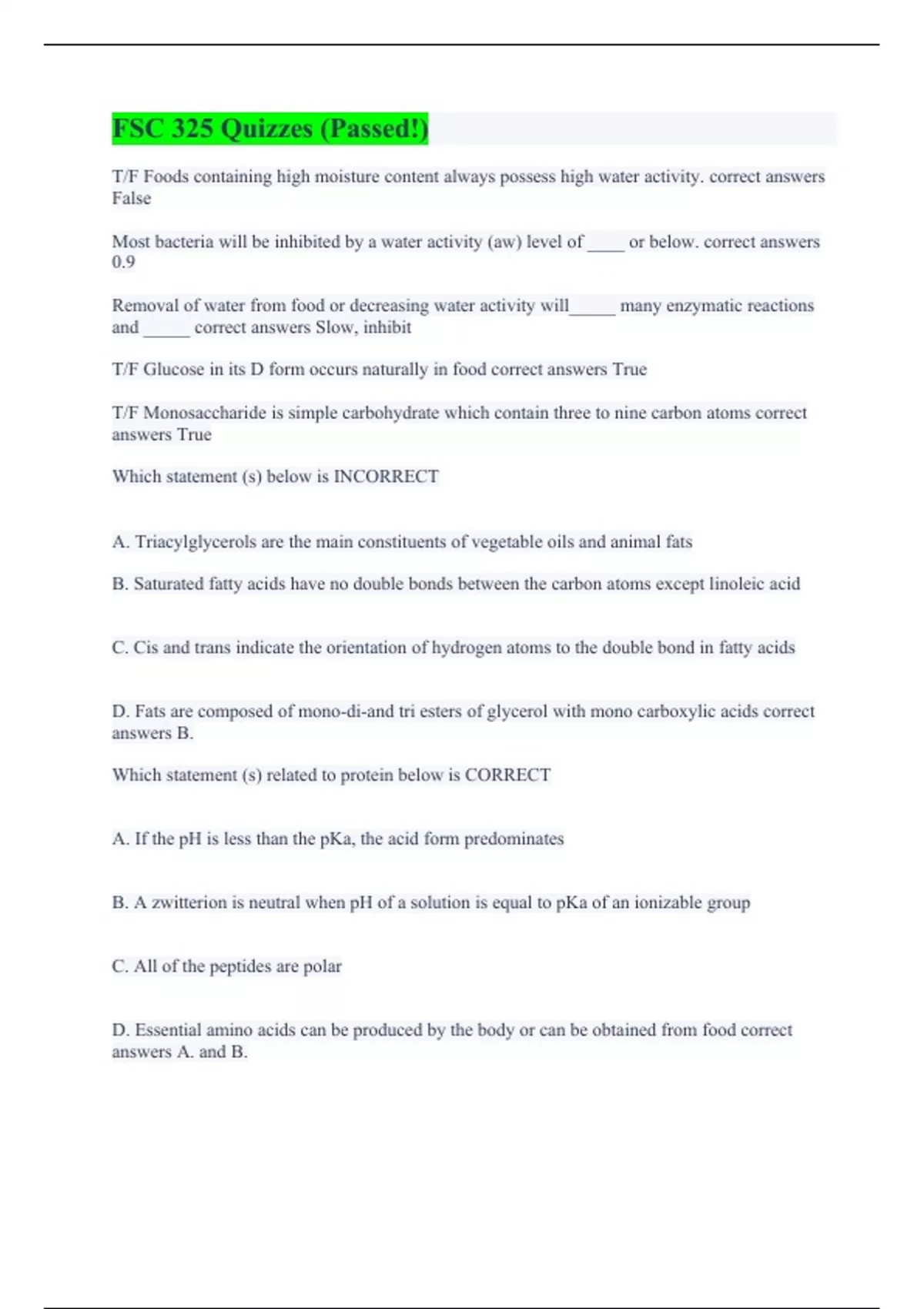 FSC 325 Quizzes (Passed!)

T/F Foods containing high moisture content always possess high water activity. correct answers False

Most bacteria will be inhibited by a water activity (aw) level of ____ or below. correct answers 0.9

Removal of water from food or decreasing water activity will_____ many enzymatic reactions and _____ correct answers Slow, inhibit

T/F Glucose in its D form occurs naturally in food correct answers True

T/F Monosaccharide is simple carbohydrate which contain three to nine carbon atoms correct answers True

Which statement (s) below is INCORRECT

A. Triacylglycerols are the main constituents of vegetable oils and animal fats

B. Saturated fatty acids have no double bonds between the carbon atoms except linoleic acid

C. Cis and trans indicate the orientation of hydrogen atoms to the double bond in fatty acids

D. Fats are composed of mono-di-and tri esters of glycerol with mono carboxylic acids correct answers B.

Which statement (s) related to protein below is CORRECT

A. If the pH is less than the pKa, the acid form predominates

B. A zwitterion is neutral when pH of a solution is equal to pKa of an ionizable group

C. All of the peptides are polar

D. Essential amino acids can be produced by the body or can be obtained from food correct answers A. and B.